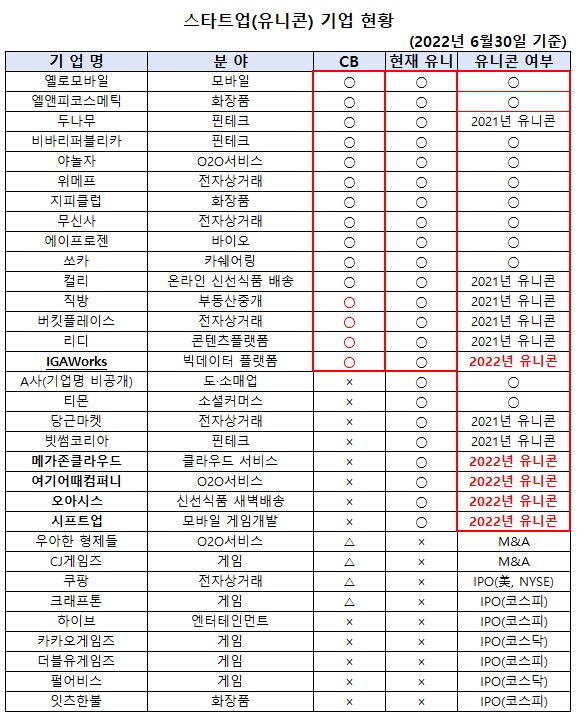 스타트업(유니콘) 기업 현황

(2022년 6월30일 기준)

| 기 업 명 | 분 야 | CB | 현재 유니 | 유니콘 여부 |
|---|---|---|---|---|
| 옐로모바일 | 모바일 | ○ | ○ | ○ |
| 엘앤피코스메틱 | 화장품 | ○ | ○ | ○ |
| 두나무 | 핀테크 | ○ | ○ | 2021년 유니콘 |
| 비바리퍼블리카 | 핀테크 | ○ | ○ | ○ |
| 야놀자 | O2O서비스 | ○ | ○ | ○ |
| 위메프 | 전자상거래 | ○ | ○ | ○ |
| 지피클럽 | 화장품 | ○ | ○ | ○ |
| 무신사 | 전자상거래 | ○ | ○ | ○ |
| 에이프로젠 | 바이오 | ○ | ○ | ○ |
| 쏘카 | 카쉐어링 | ○ | ○ | ○ |
| 컬리 | 온라인 신선식품 배송 | ○ | ○ | 2021년 유니콘 |
| 직방 | 부동산중개 | ○ | ○ | 2021년 유니콘 |
| 버킷플레이스 | 전자상거래 | ○ | ○ | 2021년 유니콘 |
| 리디 | 콘텐츠플랫폼 | ○ | ○ | 2021년 유니콘 |
| IGAWorks | 빅데이터 플랫폼 | ○ | ○ | 2022년 유니콘 |
| A사(기업명 비공개) | 도·소매업 | × | ○ | ○ |
| 티몬 | 소셜커머스 | × | ○ | ○ |
| 당근마켓 | 전자상거래 | × | ○ | 2021년 유니콘 |
| 빗썸코리아 | 핀테크 | × | ○ | 2021년 유니콘 |
| 메가존클라우드 | 클라우드 서비스 | × | ○ | 2022년 유니콘 |
| 여기어때컴퍼니 | O2O서비스 | × | ○ | 2022년 유니콘 |
| 오아시스 | 신선식품 새벽배송 | × | ○ | 2022년 유니콘 |
| 시프트업 | 모바일 게임개발 | × | ○ | 2022년 유니콘 |
| 우아한 형제들 | O2O서비스 | △ | × | M&A |
| CJ게임즈 | 게임 | △ | × | M&A |
| 쿠팡 | 전자상거래 | △ | × | IPO(美, NYSE) |
| 크래프톤 | 게임 | △ | × | IPO(코스피) |
| 하이브 | 엔터테인먼트 | × | × | IPO(코스피) |
| 카카오게임즈 | 게임 | × | × | IPO(코스닥) |
| 더블유게임즈 | 게임 | × | × | IPO(코스피) |
| 펄어비스 | 게임 | × | × | IPO(코스닥) |
| 잇츠한불 | 화장품 | × | × | IPO(코스피) |